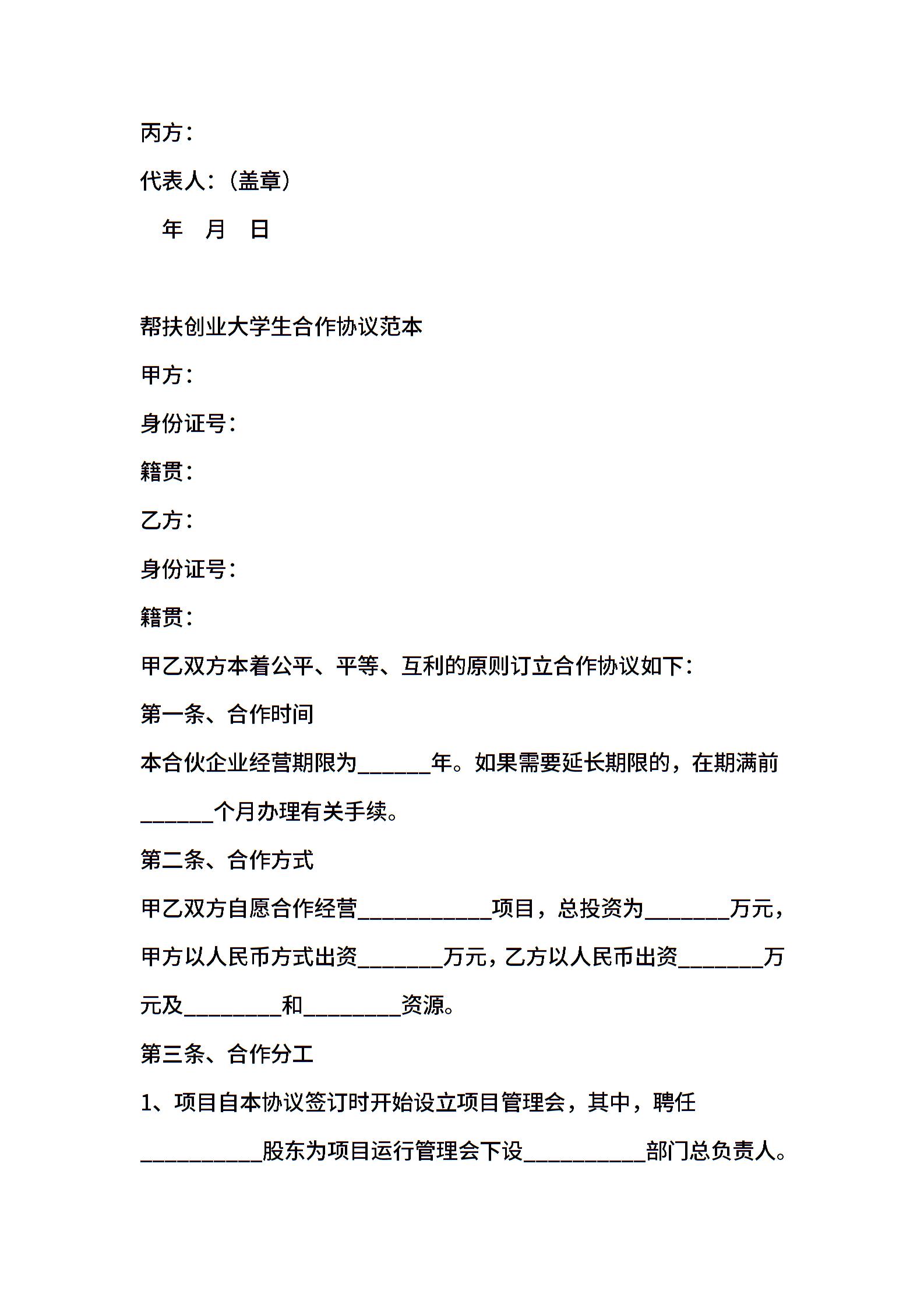 丙方：

代表人：（盖章）

年 月 日

帮扶创业大学生合作协议范本

甲方：

身份证号：

籍贯：

乙方：

身份证号：

籍贯：

甲乙双方本着公平、平等、互利的原则订立合作协议如下：

第一条、合作时间

本合伙企业经营期限为______年。如果需要延长期限的，在期满前______个月办理有关手续。

第二条、合作方式

甲乙双方自愿合作经营___________项目，总投资为_______万元，甲方以人民币方式出资_______万元，乙方以人民币出资_______万元及________和________资源。

第三条、合作分工

1、项目自本协议签订时开始设立项目管理会，其中，聘任__________股东为项目运行管理会下设__________部门总负责人。